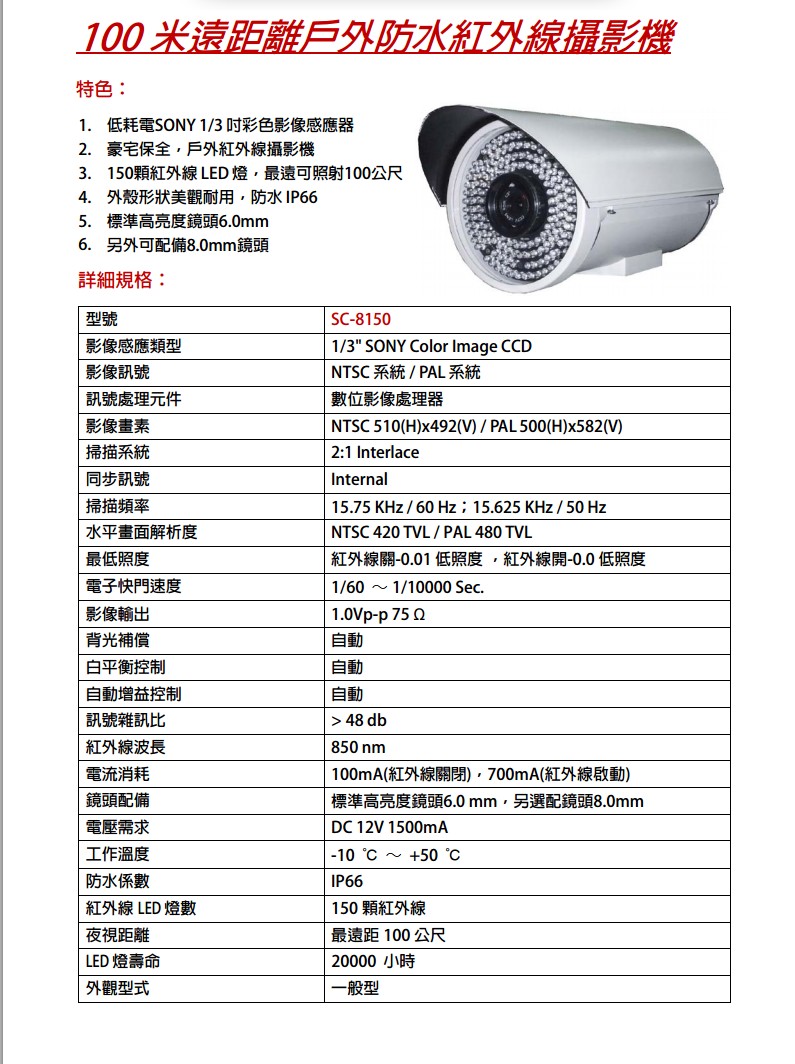 100 米遠距離戶外防水紅外線攝影機

特色：

1. 低耗電SONY 1/3 吋彩色影像感應器
2. 豪宅保全，戶外紅外線攝影機
3. 150顆紅外線 LED 燈，最遠可照射100公尺
4. 外殼形狀美觀耐用，防水 IP66
5. 標準高亮度鏡頭6.0mm
6. 另外可配備8.0mm鏡頭

詳細規格：

| 型號 | SC-8150 |
|---|---|
| 影像感應類型 | 1/3" SONY Color Image CCD |
| 影像訊號 | NTSC 系統 / PAL 系統 |
| 訊號處理元件 | 數位影像處理器 |
| 影像畫素 | NTSC 510(H)x492(V) / PAL 500(H)x582(V) |
| 掃描系統 | 2:1 Interlace |
| 同步訊號 | Internal |
| 掃描頻率 | 15.75 KHz / 60 Hz；15.625 KHz / 50 Hz |
| 水平畫面解析度 | NTSC 420 TVL / PAL 480 TVL |
| 最低照度 | 紅外線關-0.01 低照度 ，紅外線開-0.0 低照度 |
| 電子快門速度 | 1/60 ～ 1/10000 Sec. |
| 影像輸出 | 1.0Vp-p 75 Ω |
| 背光補償 | 自動 |
| 白平衡控制 | 自動 |
| 自動增益控制 | 自動 |
| 訊號雜訊比 | > 48 db |
| 紅外線波長 | 850 nm |
| 電流消耗 | 100mA(紅外線關閉)，700mA(紅外線啟動) |
| 鏡頭配備 | 標準高亮度鏡頭6.0 mm，另選配鏡頭8.0mm |
| 電壓需求 | DC 12V 1500mA |
| 工作溫度 | -10 ℃ ～ +50 ℃ |
| 防水係數 | IP66 |
| 紅外線 LED 燈數 | 150 顆紅外線 |
| 夜視距離 | 最遠距 100 公尺 |
| LED 燈壽命 | 20000 小時 |
| 外觀型式 | 一般型 |